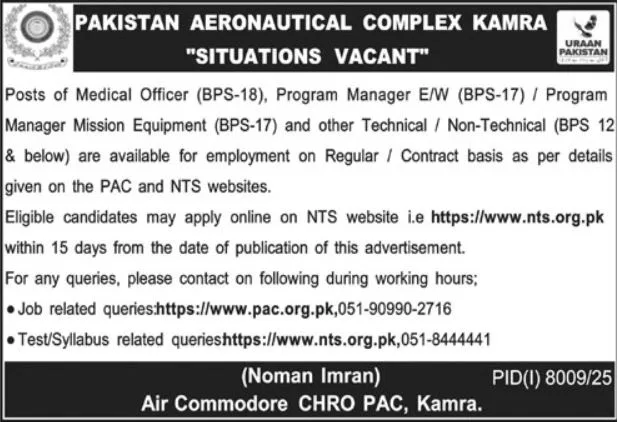 PAKISTAN AERONAUTICAL COMPLEX KAMRA
"SITUATIONS VACANT"

URAAN PAKISTAN

Posts of Medical Officer (BPS-18), Program Manager E/W (BPS-17) / Program Manager Mission Equipment (BPS-17) and other Technical / Non-Technical (BPS 12 & below) are available for employment on Regular / Contract basis as per details given on the PAC and NTS websites.

Eligible candidates may apply online on NTS website i.e https://www.nts.org.pk within 15 days from the date of publication of this advertisement.

For any queries, please contact on following during working hours;

• Job related queries:https://www.pac.org.pk,051-90990-2716
• Test/Syllabus related querieshttps://www.nts.org.pk,051-8444441

(Noman Imran)
Air Commodore CHRO PAC, Kamra.

PID(I) 8009/25